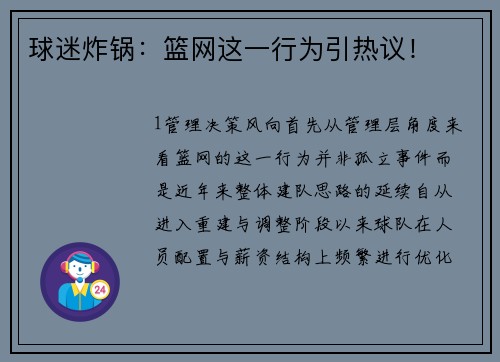 球迷炸锅：篮网这一行为引热议！

1管理决策风向首先从管理层角度来看篮网的这一行为并非孤立事件而是近年来整体建队思路的延续自从进入重建与调整阶段以来球队在人员配置与薪资结构上频繁进行优化

24